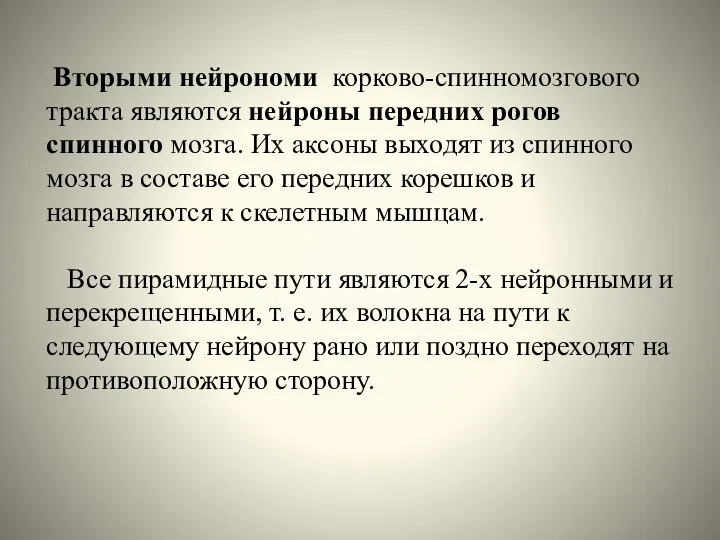 Вторыми нейрономи корково-спинномозгового тракта являются нейроны передних рогов спинного мозга. Их аксоны выходят из спинного мозга в составе его передних корешков и направляются к скелетным мышцам.

Все пирамидные пути являются 2-х нейронными и перекрещенными, т. е. их волокна на пути к следующему нейрону рано или поздно переходят на противоположную сторону.